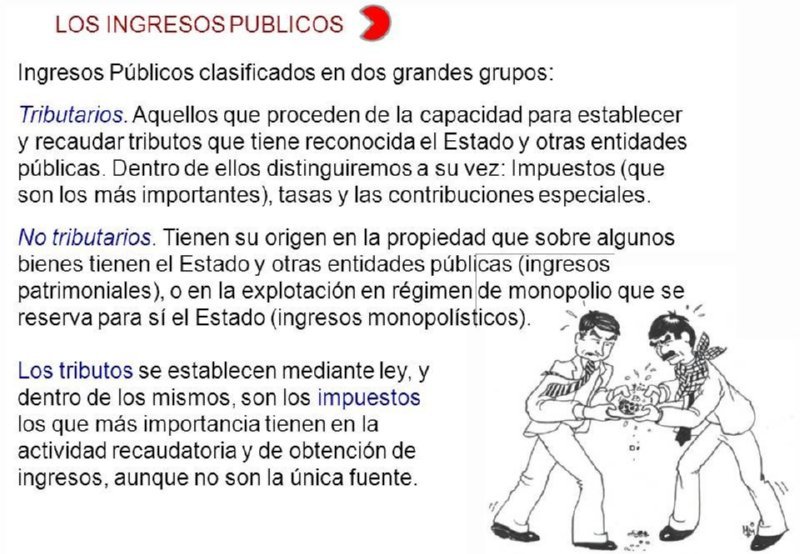 LOS INGRESOS PUBLICOS

Ingresos Públicos clasificados en dos grandes grupos:

Tributarios. Aquellos que proceden de la capacidad para establecer y recaudar tributos que tiene reconocida el Estado y otras entidades públicas. Dentro de ellos distinguiremos a su vez: Impuestos (que son los más importantes), tasas y las contribuciones especiales.

No tributarios. Tienen su origen en la propiedad que sobre algunos bienes tienen el Estado y otras entidades públicas (ingresos patrimoniales), o en la explotación en régimen de monopolio que se reserva para sí el Estado (ingresos monopolísticos).

Los tributos se establecen mediante ley, y dentro de los mismos, son los impuestos los que más importancia tienen en la actividad recaudatoria y de obtención de ingresos, aunque no son la única fuente.